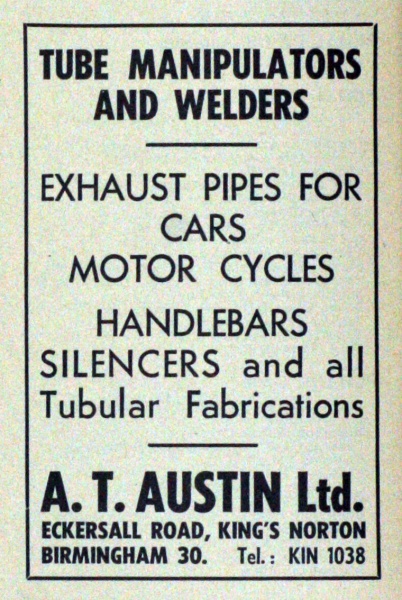 TUBE MANIPULATORS
AND WELDERS

EXHAUST PIPES FOR
CARS
MOTOR CYCLES

HANDLEBARS
SILENCERS and all
Tubular Fabrications

A. T. AUSTIN Ltd.
ECKERSALL ROAD, KING'S NORTON
BIRMINGHAM 30. Tel.: KIN 1038